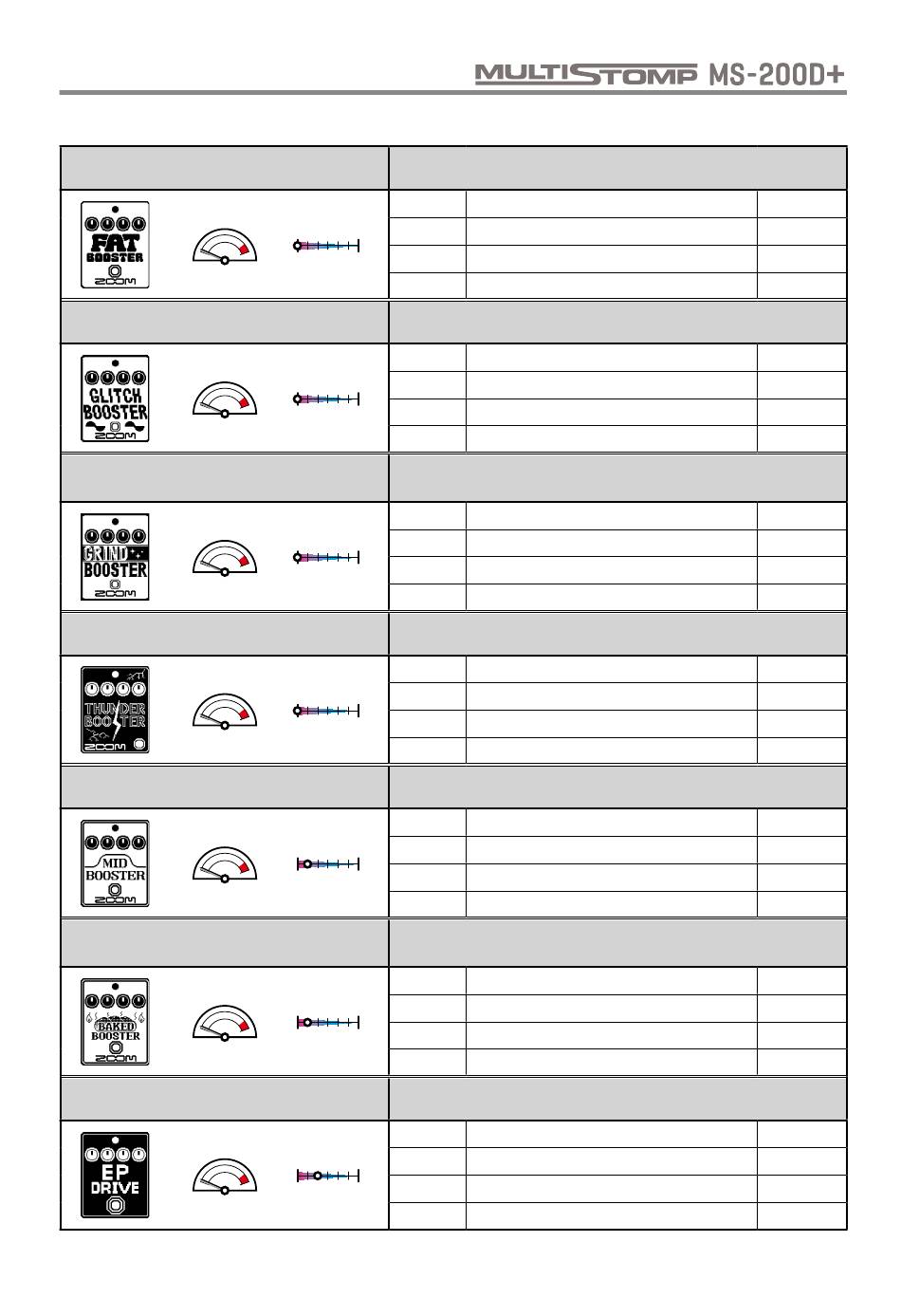 MULTISTOMP MS-200D+

FAT BOOSTER ZOOM

GLITCH BOOSTER ZOOM

GRIND BOOSTER ZOOM

THUNDER BOOSTER ZOOM

MID BOOSTER ZOOM

BAKED BOOSTER ZOOM

EP DRIVE